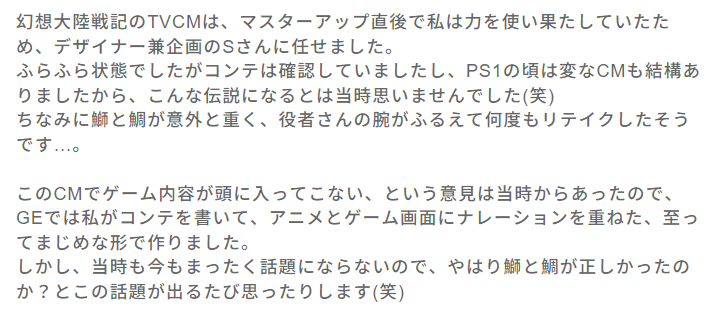 幻想大陸戦記のTVCMは、マスターアップ直後で私は力を使い果たしていたため、デザイナー兼企画のSさんに任せました。
ふらふら状態でしたがコンテは確認していましたし、PS1の頃は変なCMも結構ありましたから、こんな伝説になるとは当時思いませんでした(笑)
ちなみに鰤と鯛が意外と重く、役者さんの腕がふるえて何度もリテイクしたそうです…。

このCMでゲーム内容が頭に入ってこない、という意見は当時からあったので、GEでは私がコンテを書いて、アニメとゲーム画面にナレーションを重ねた、至ってまじめな形で作りました。
しかし、当時も今もまったく話題にならないので、やはり鰤と鯛が正しかったのか？とこの話題が出るたび思ったりします(笑)